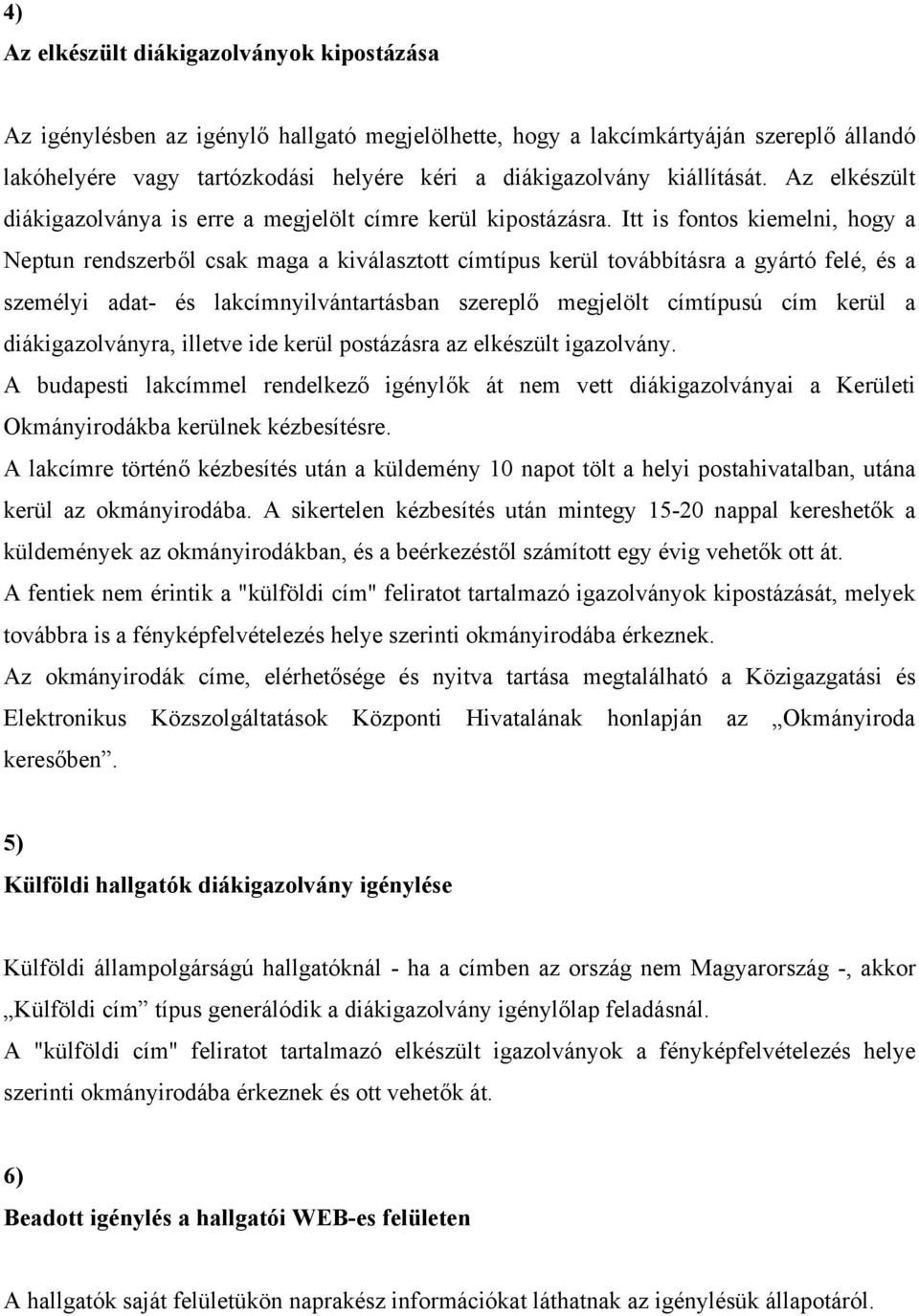 4)

Az elkészült diákigazolványok kipostázása

Az igénylésben az igénylő hallgató megjelölhette, hogy a lakcímkártyáján szereplő állandó lakóhelyére vagy tartózkodási helyére kéri a diákigazolvány kiállítását. Az elkészült diákigazolványa is erre a megjelölt címre kerül kipostázásra. Itt is fontos kiemelni, hogy a Neptun rendszerből csak maga a kiválasztott címtípus kerül továbbításra a gyártó felé, és a személyi adat- és lakcímnyilvántartásban szereplő megjelölt címtípusú cím kerül a diákigazolványra, illetve ide kerül postázásra az elkészült igazolvány.

A budapesti lakcímmel rendelkező igénylők át nem vett diákigazolványai a Kerületi Okmányirodákba kerülnek kézbesítésre.

A lakcímre történő kézbesítés után a küldemény 10 napot tölt a helyi postahivatalban, utána kerül az okmányirodába. A sikertelen kézbesítés után mintegy 15-20 nappal kereshetők a küldemények az okmányirodákban, és a beérkezéstől számított egy évig vehetők ott át.

A fentiek nem érintik a "külföldi cím" feliratot tartalmazó igazolványok kipostázását, melyek továbbra is a fényképfelvételezés helye szerinti okmányirodába érkeznek.

Az okmányirodák címe, elérhetősége és nyitva tartása megtalálható a Közigazgatási és Elektronikus Közszolgáltatások Központi Hivatalának honlapján az „Okmányiroda keresőben”.

5)

Külföldi hallgatók diákigazolvány igénylése

Külföldi állampolgárságú hallgatóknál - ha a címben az ország nem Magyarország -, akkor „Külföldi cím” típus generálódik a diákigazolvány igénylőlap feladásnál.

A "külföldi cím" feliratot tartalmazó elkészült igazolványok a fényképfelvételezés helye szerinti okmányirodába érkeznek és ott vehetők át.

6)

Beadott igénylés a hallgatói WEB-es felületen

A hallgatók saját felületükön naprakész információkat láthatnak az igénylésük állapotáról.